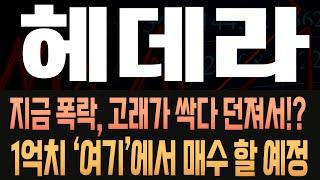 헤데라

지금 폭락, 고래가 싹다 던져서!?
1억치 '여기'에서 매수 할 예정